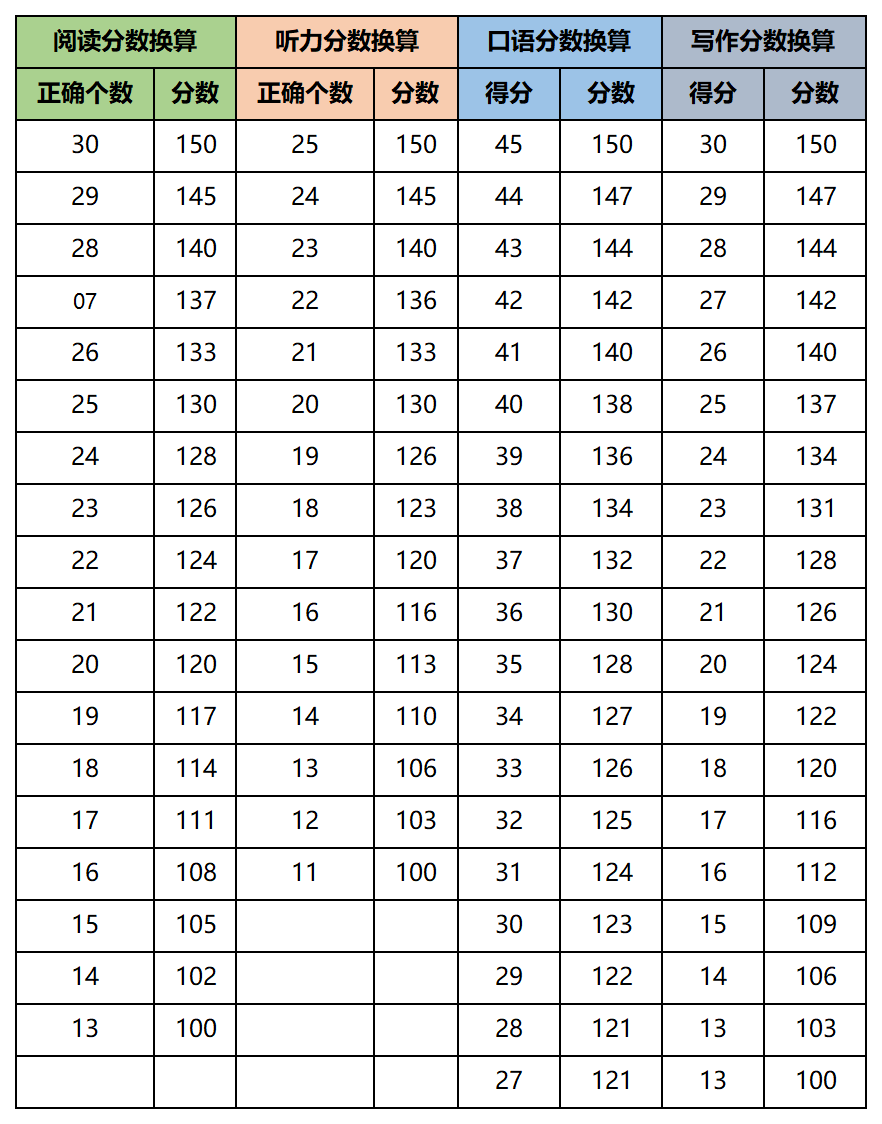 | 阅读分数换算 |  | 听力分数换算 |  | 口语分数换算 |  | 写作分数换算 |  |
|---|---|---|---|---|---|---|---|
| 正确个数 | 分数 | 正确个数 | 分数 | 得分 | 分数 | 得分 | 分数 |
| 30 | 150 | 25 | 150 | 45 | 150 | 30 | 150 |
| 29 | 145 | 24 | 145 | 44 | 147 | 29 | 147 |
| 28 | 140 | 23 | 140 | 43 | 144 | 28 | 144 |
| 07 | 137 | 22 | 136 | 42 | 142 | 27 | 142 |
| 26 | 133 | 21 | 133 | 41 | 140 | 26 | 140 |
| 25 | 130 | 20 | 130 | 40 | 138 | 25 | 137 |
| 24 | 128 | 19 | 126 | 39 | 136 | 24 | 134 |
| 23 | 126 | 18 | 123 | 38 | 134 | 23 | 131 |
| 22 | 124 | 17 | 120 | 37 | 132 | 22 | 128 |
| 21 | 122 | 16 | 116 | 36 | 130 | 21 | 126 |
| 20 | 120 | 15 | 113 | 35 | 128 | 20 | 124 |
| 19 | 117 | 14 | 110 | 34 | 127 | 19 | 122 |
| 18 | 114 | 13 | 106 | 33 | 126 | 18 | 120 |
| 17 | 111 | 12 | 103 | 32 | 125 | 17 | 116 |
| 16 | 108 | 11 | 100 | 31 | 124 | 16 | 112 |
| 15 | 105 |  |  | 30 | 123 | 15 | 109 |
| 14 | 102 |  |  | 29 | 122 | 14 | 106 |
| 13 | 100 |  |  | 28 | 121 | 13 | 103 |
|  |  |  |  | 27 | 121 | 13 | 100 |